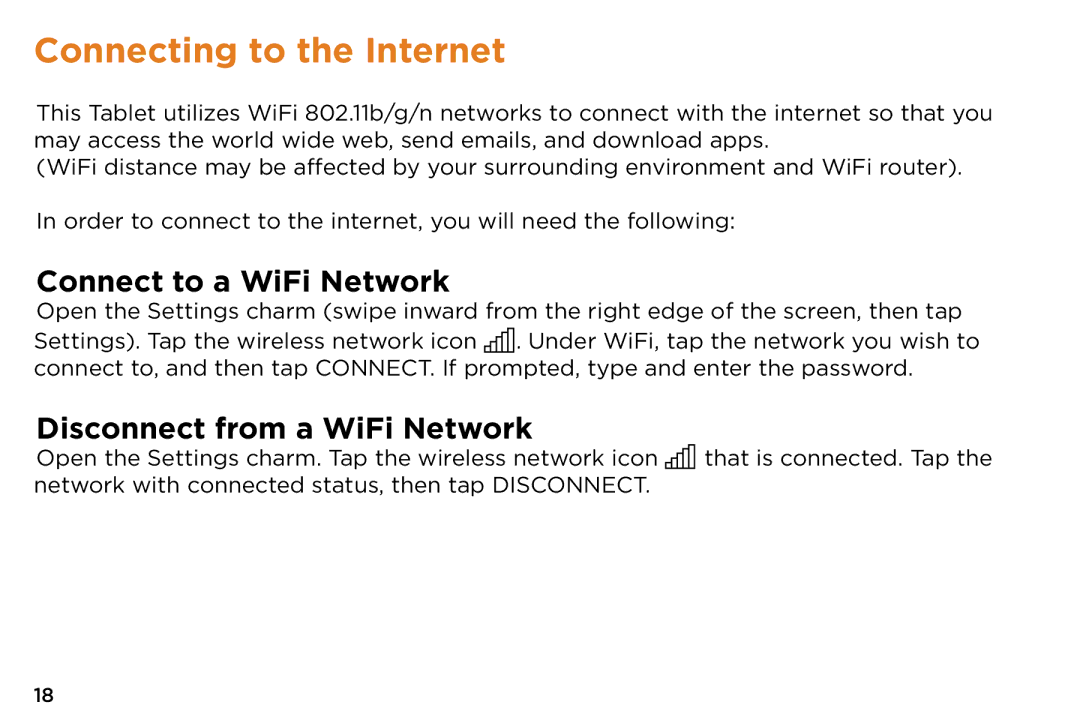 Connecting to the Internet

This Tablet utilizes WiFi 802.11b/g/n networks to connect with the internet so that you may access the world wide web, send emails, and download apps.
(WiFi distance may be affected by your surrounding environment and WiFi router).

In order to connect to the internet, you will need the following:

Connect to a WiFi Network

Open the Settings charm (swipe inward from the right edge of the screen, then tap Settings). Tap the wireless network icon . Under WiFi, tap the network you wish to connect to, and then tap CONNECT. If prompted, type and enter the password.

Disconnect from a WiFi Network

Open the Settings charm. Tap the wireless network icon that is connected. Tap the network with connected status, then tap DISCONNECT.

18